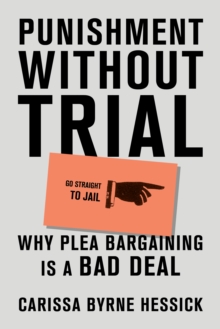 PUNISHMENT WITHOUT TRIAL

GO STRAIGHT TO JAIL

WHY PLEA BARGAINING IS A BAD DEAL

CARISSA BYRNE HESSICK